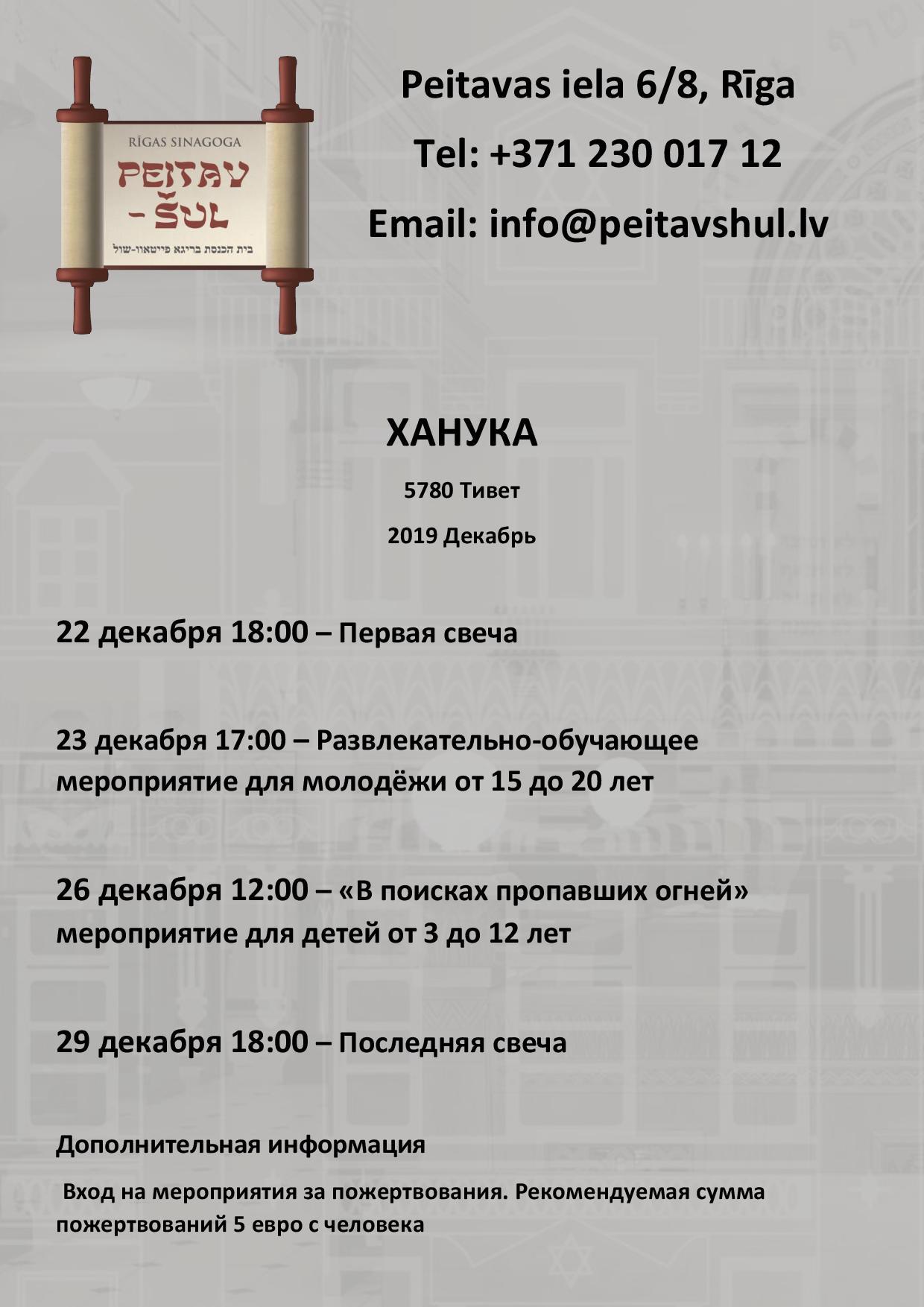 RĪGAS SINAGOGA
PEITAV
- ŠUL
בית הכנסת בריגא פייטאוו-שול

Peitavas iela 6/8, Rīga

Tel: +371 230 017 12

Email: info@peitavshul.lv

ХАНУКА

5780 Тивет

2019 Декабрь

22 декабря 18:00 – Первая свеча

23 декабря 17:00 – Развлекательно-обучающее мероприятие для молодёжи от 15 до 20 лет

26 декабря 12:00 – «В поисках пропавших огней» мероприятие для детей от 3 до 12 лет

29 декабря 18:00 – Последняя свеча

Дополнительная информация

Вход на мероприятия за пожертвования. Рекомендуемая сумма пожертвований 5 евро с человека